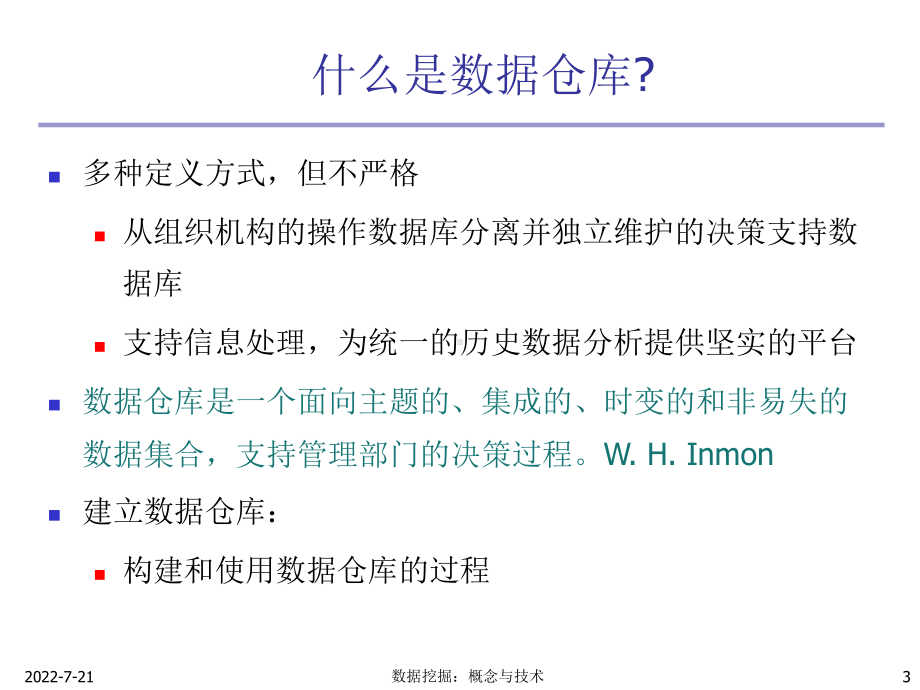 什么是数据仓库?

多种定义方式，但不严格

从组织机构的操作数据库分离并独立维护的决策支持数据库

支持信息处理，为统一的历史数据分析提供坚实的平台

数据仓库是一个面向主题的、集成的、时变的和非易失的数据集合，支持管理部门的决策过程。W. H. Inmon

建立数据仓库：

构建和使用数据仓库的过程

2022-7-21

数据挖掘：概念与技术

3